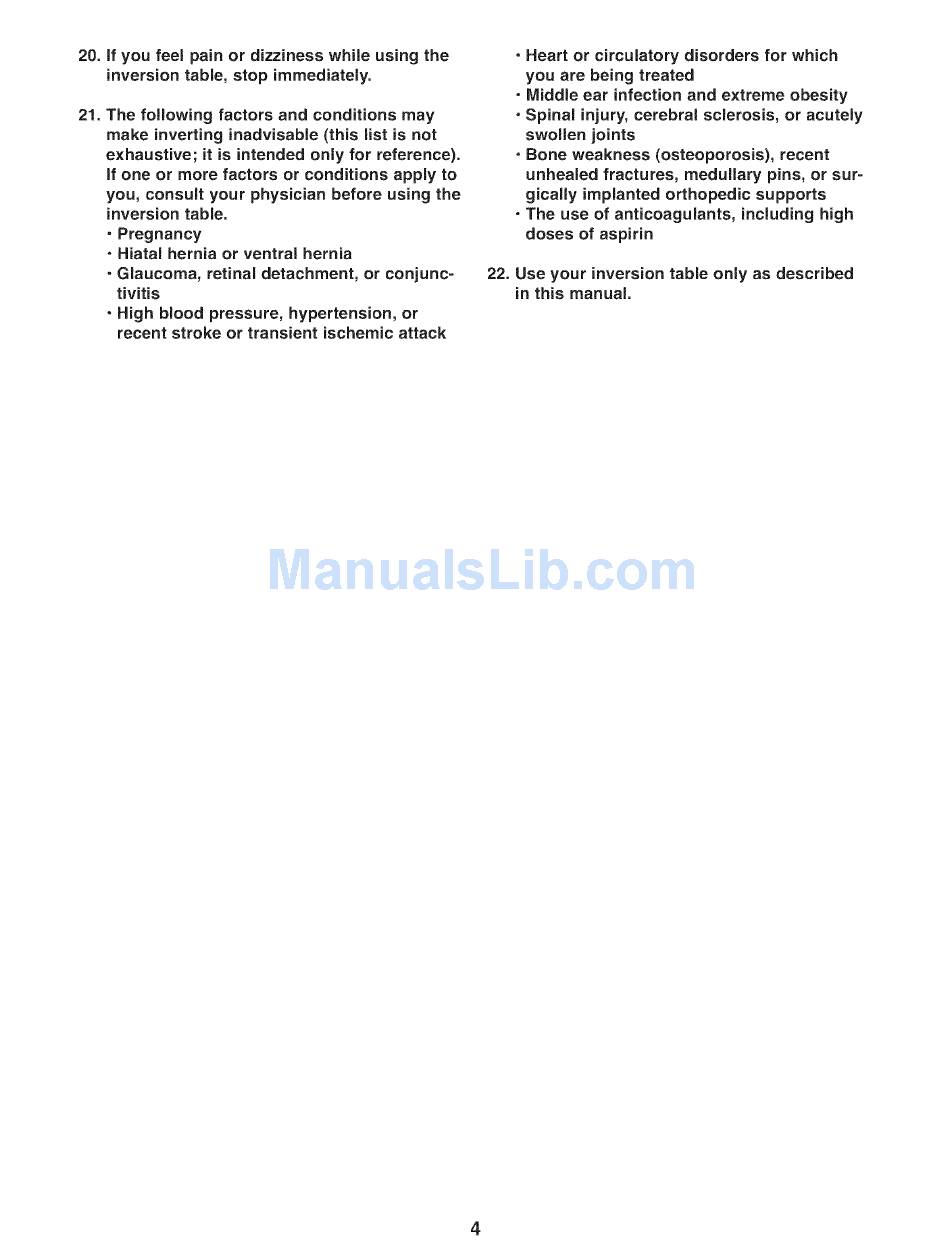 20. If you feel pain or dizziness while using the inversion table, stop immediately.

21. The following factors and conditions may make inverting inadvisable (this list is not exhaustive; it is intended only for reference). If one or more factors or conditions apply to you, consult your physician before using the inversion table.
• Pregnancy
• Hiatal hernia or ventral hernia
• Glaucoma, retinal detachment, or conjunctivitis
• High blood pressure, hypertension, or recent stroke or transient ischemic attack
• Heart or circulatory disorders for which you are being treated
• Middle ear infection and extreme obesity
• Spinal injury, cerebral sclerosis, or acutely swollen joints
• Bone weakness (osteoporosis), recent unhealed fractures, medullary pins, or surgically implanted orthopedic supports
• The use of anticoagulants, including high doses of aspirin

22. Use your inversion table only as described in this manual.

ManualsLib.com

4